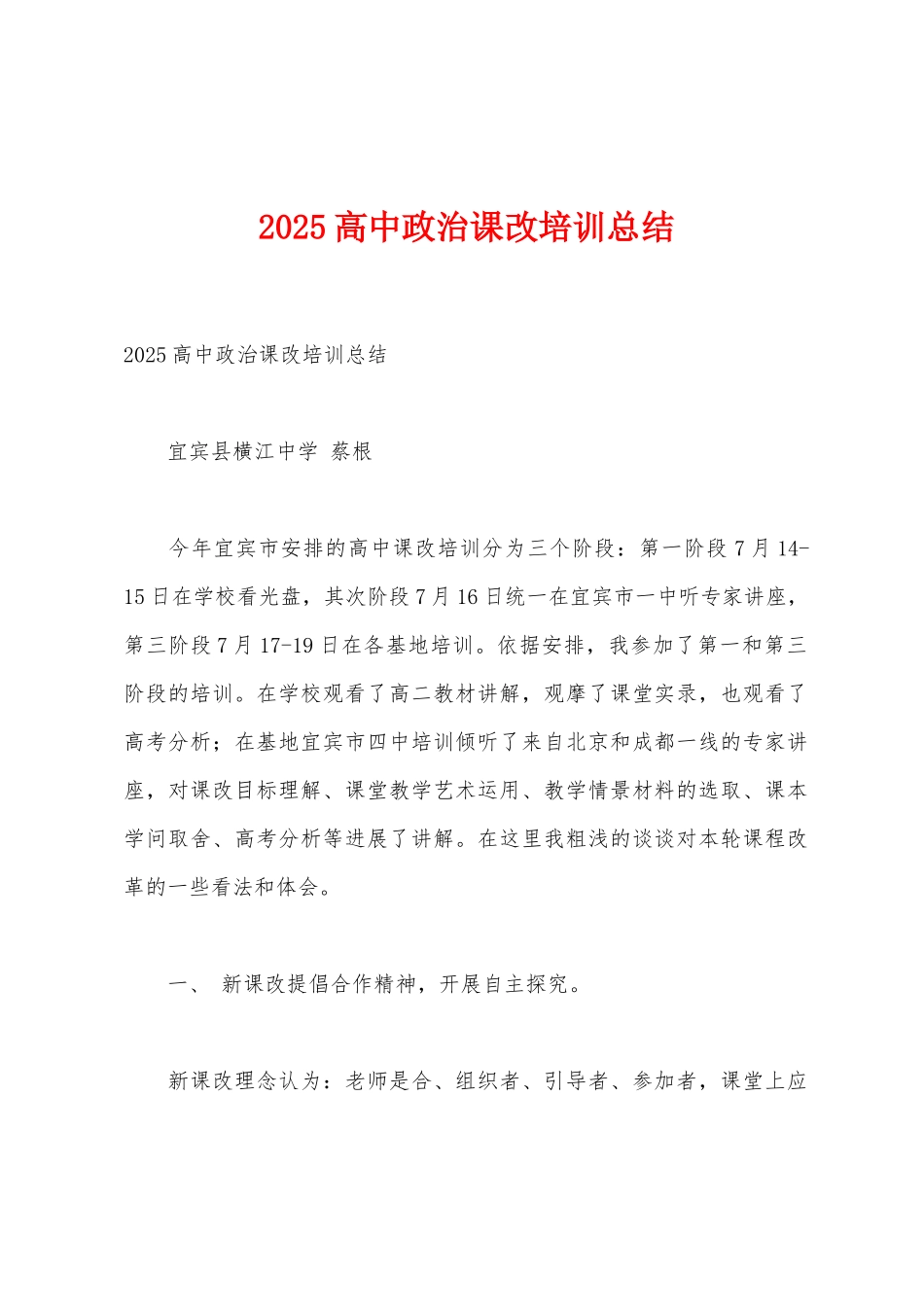 2025 高中政治课改培训总结

2025 高中政治课改培训总结

宜宾县横江中学 蔡根

今年宜宾市安排的高中课改培训分为三个阶段：第一阶段 7 月 14-15 日在学校看光盘，其次阶段 7 月 16 日统一在宜宾市一中听专家讲座，第三阶段 7 月 17-19 日在各基地培训。依据安排，我参加了第一和第三阶段的培训。在学校观看了高二教材讲解，观摩了课堂实录，也观看了高考分析；在基地宜宾市四中培训倾听了来自北京和成都一线的专家讲座，对课改目标理解、课堂教学艺术运用、教学情景材料的选取、课本学问取舍、高考分析等进展了讲解。在这里我粗浅的谈谈对本轮课程改革的一些看法和体会。

一、 新课改提倡合作精神，开展自主探究。

新课改理念认为：老师是合、组织者、引导者、参加者，课堂上应